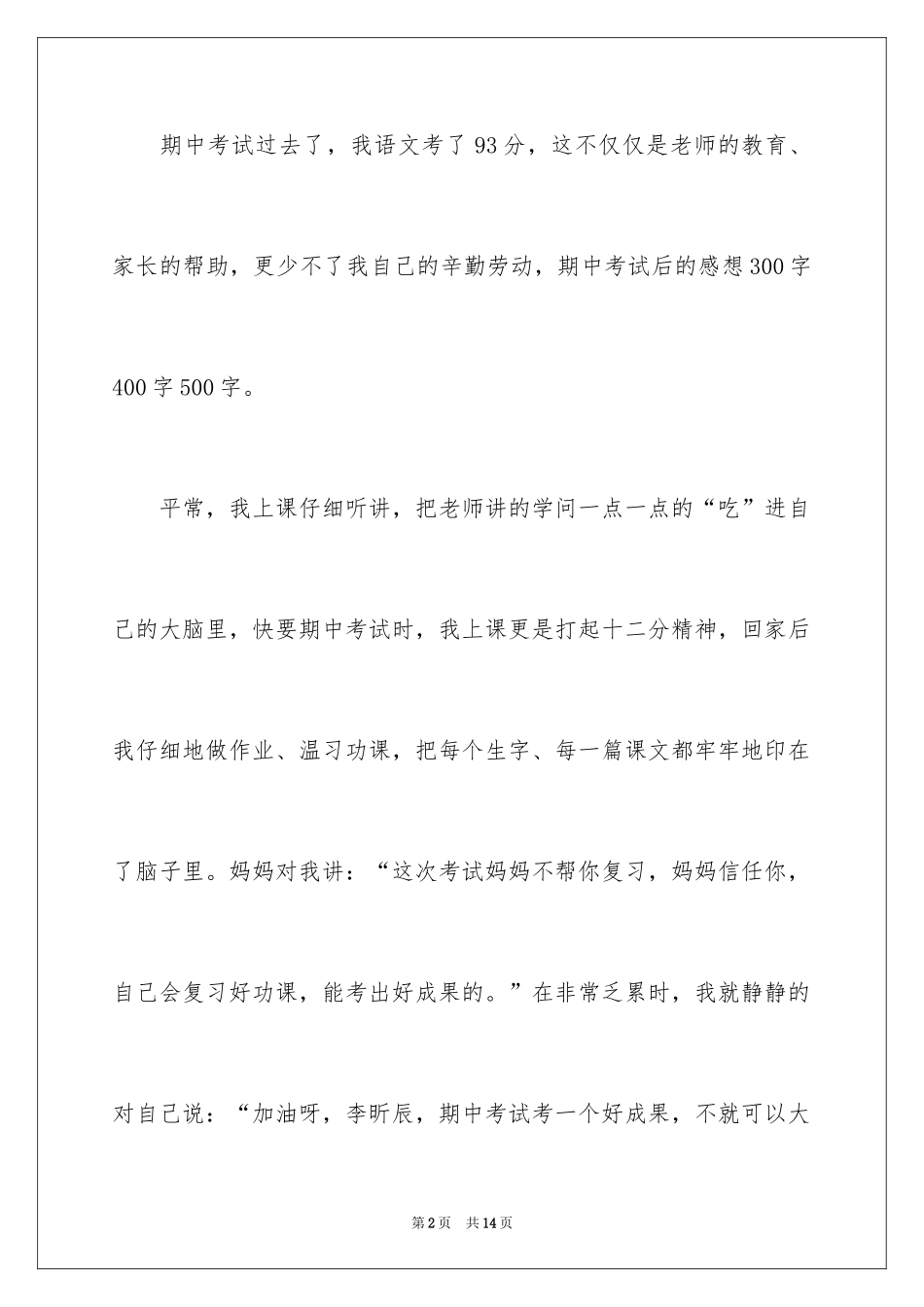 期中考试过去了，我语文考了93分，这不仅仅是老师的教育、家长的帮助，更少不了我自己的辛勤劳动，期中考试后的感想300字400字500字。

平常，我上课仔细听讲，把老师讲的学问一点一点的“吃”进自己的大脑里，快要期中考试时，我上课更是打起十二分精神，回家后我仔细地做作业、温习功课，把每个生字、每一篇课文都牢牢地印在了脑子里。妈妈对我讲：“这次考试妈妈不帮你复习，妈妈信任你，自己会复习好功课，能考出好成果的。”在非常乏累时，我就静静的对自己说：“加油呀，李昕辰，期中考试考一个好成果，不就可以大

第2页 共14页